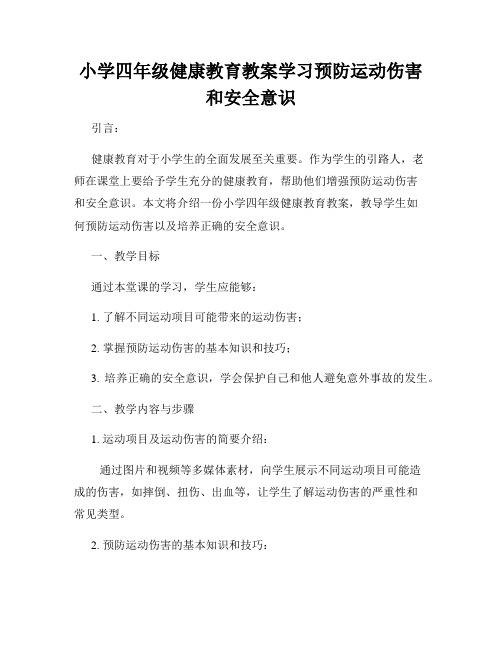 小学四年级健康教育教案学习预防运动伤害和安全意识

引言：

健康教育对于小学生的全面发展至关重要。作为学生的引路人，老师在课堂上要给予学生充分的健康教育，帮助他们增强预防运动伤害和安全意识。本文将介绍一份小学四年级健康教育教案，教导学生如何预防运动伤害以及培养正确的安全意识。

一、教学目标

通过本堂课的学习，学生应能够：

1. 了解不同运动项目可能带来的运动伤害；

2. 掌握预防运动伤害的基本知识和技巧；

3. 培养正确的安全意识，学会保护自己和他人避免意外事故的发生。

二、教学内容与步骤

1. 运动项目及运动伤害的简要介绍：

通过图片和视频等多媒体素材，向学生展示不同运动项目可能造成的伤害，如摔倒、扭伤、出血等，让学生了解运动伤害的严重性和常见类型。

2. 预防运动伤害的基本知识和技巧：